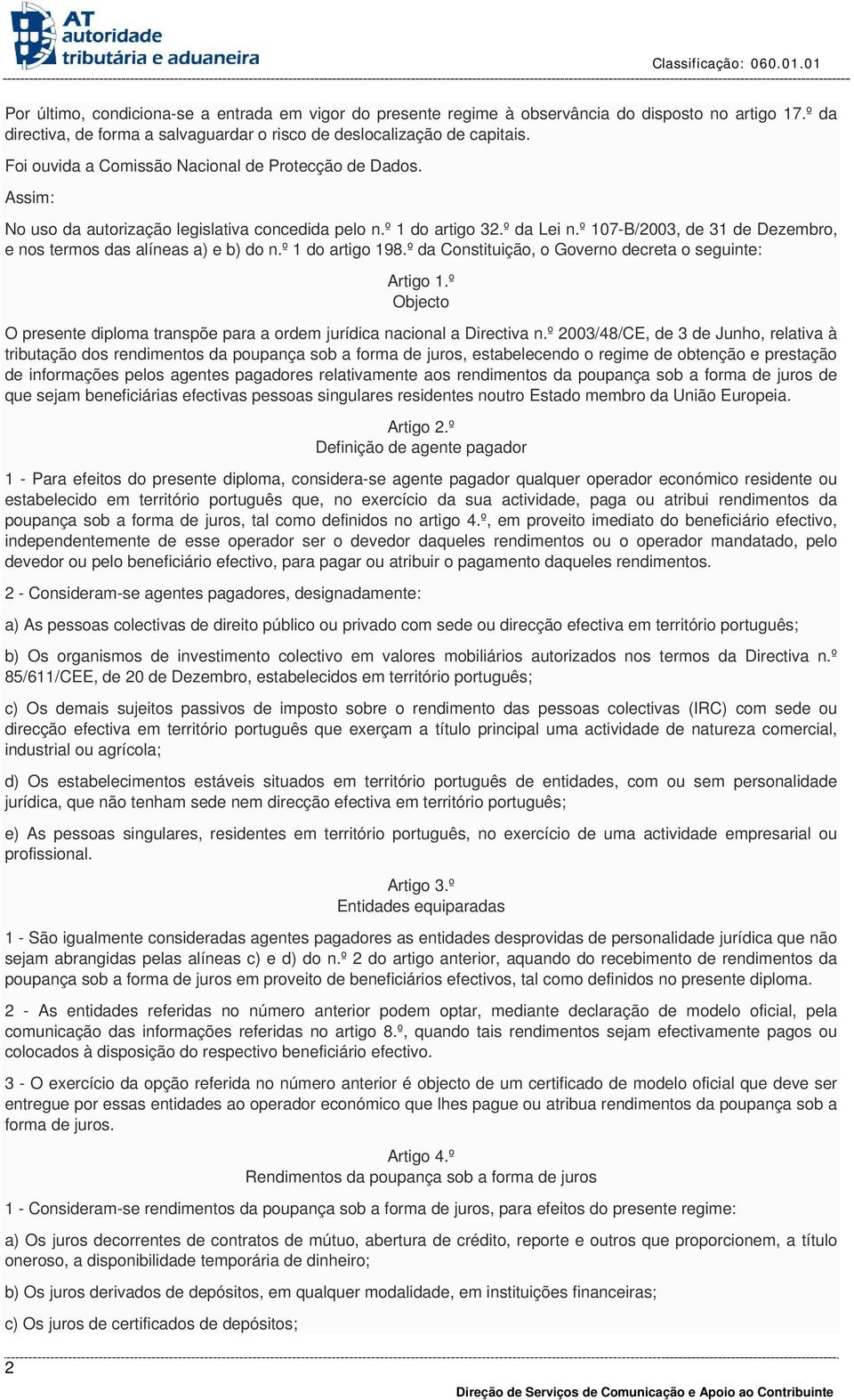 AT autoridade tributária e aduaneira

Classificação: 060.01.01

Por último, condiciona-se a entrada em vigor do presente regime à observância do disposto no artigo 17.º da directiva, de forma a salvaguardar o risco de deslocalização de capitais.

Foi ouvida a Comissão Nacional de Protecção de Dados.

Assim:

No uso da autorização legislativa concedida pelo n.º 1 do artigo 32.º da Lei n.º 107-B/2003, de 31 de Dezembro, e nos termos das alíneas a) e b) do n.º 1 do artigo 198.º da Constituição, o Governo decreta o seguinte:

Artigo 1.º
Objecto

O presente diploma transpõe para a ordem jurídica nacional a Directiva n.º 2003/48/CE, de 3 de Junho, relativa à tributação dos rendimentos da poupança sob a forma de juros, estabelecendo o regime de obtenção e prestação de informações pelos agentes pagadores relativamente aos rendimentos da poupança sob a forma de juros de que sejam beneficiárias efectivas pessoas singulares residentes noutro Estado membro da União Europeia.

Artigo 2.º
Definição de agente pagador

1 - Para efeitos do presente diploma, considera-se agente pagador qualquer operador económico residente ou estabelecido em território português que, no exercício da sua actividade, paga ou atribui rendimentos da poupança sob a forma de juros, tal como definidos no artigo 4.º, em proveito imediato do beneficiário efectivo, independentemente de esse operador ser o devedor daqueles rendimentos ou o operador mandatado, pelo devedor ou pelo beneficiário efectivo, para pagar ou atribuir o pagamento daqueles rendimentos.

2 - Consideram-se agentes pagadores, designadamente:

a) As pessoas colectivas de direito público ou privado com sede ou direcção efectiva em território português;

b) Os organismos de investimento colectivo em valores mobiliários autorizados nos termos da Directiva n.º 85/611/CEE, de 20 de Dezembro, estabelecidos em território português;

c) Os demais sujeitos passivos de imposto sobre o rendimento das pessoas colectivas (IRC) com sede ou direcção efectiva em território português que exerçam a título principal uma actividade de natureza comercial, industrial ou agrícola;

d) Os estabelecimentos estáveis situados em território português de entidades, com ou sem personalidade jurídica, que não tenham sede nem direcção efectiva em território português;

e) As pessoas singulares, residentes em território português, no exercício de uma actividade empresarial ou profissional.

Artigo 3.º
Entidades equiparadas

1 - São igualmente consideradas agentes pagadores as entidades desprovidas de personalidade jurídica que não sejam abrangidas pelas alíneas c) e d) do n.º 2 do artigo anterior, aquando do recebimento de rendimentos da poupança sob a forma de juros em proveito de beneficiários efectivos, tal como definidos no presente diploma.

2 - As entidades referidas no número anterior podem optar, mediante declaração de modelo oficial, pela comunicação das informações referidas no artigo 8.º, quando tais rendimentos sejam efectivamente pagos ou colocados à disposição do respectivo beneficiário efectivo.

3 - O exercício da opção referida no número anterior é objecto de um certificado de modelo oficial que deve ser entregue por essas entidades ao operador económico que lhes pague ou atribua rendimentos da poupança sob a forma de juros.

Artigo 4.º
Rendimentos da poupança sob a forma de juros

1 - Consideram-se rendimentos da poupança sob a forma de juros, para efeitos do presente regime:

a) Os juros decorrentes de contratos de mútuo, abertura de crédito, reporte e outros que proporcionem, a título oneroso, a disponibilidade temporária de dinheiro;

b) Os juros derivados de depósitos, em qualquer modalidade, em instituições financeiras;

c) Os juros de certificados de depósitos;

2

Direção de Serviços de Comunicação e Apoio ao Contribuinte